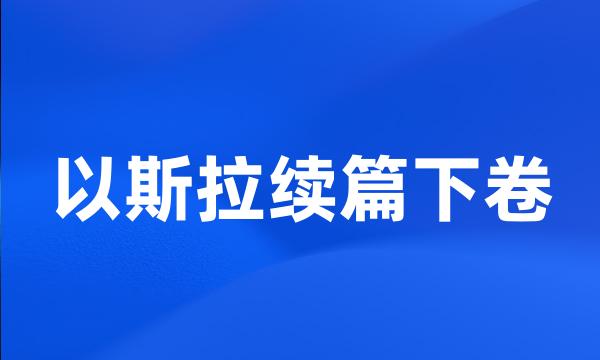 以斯拉续篇下卷